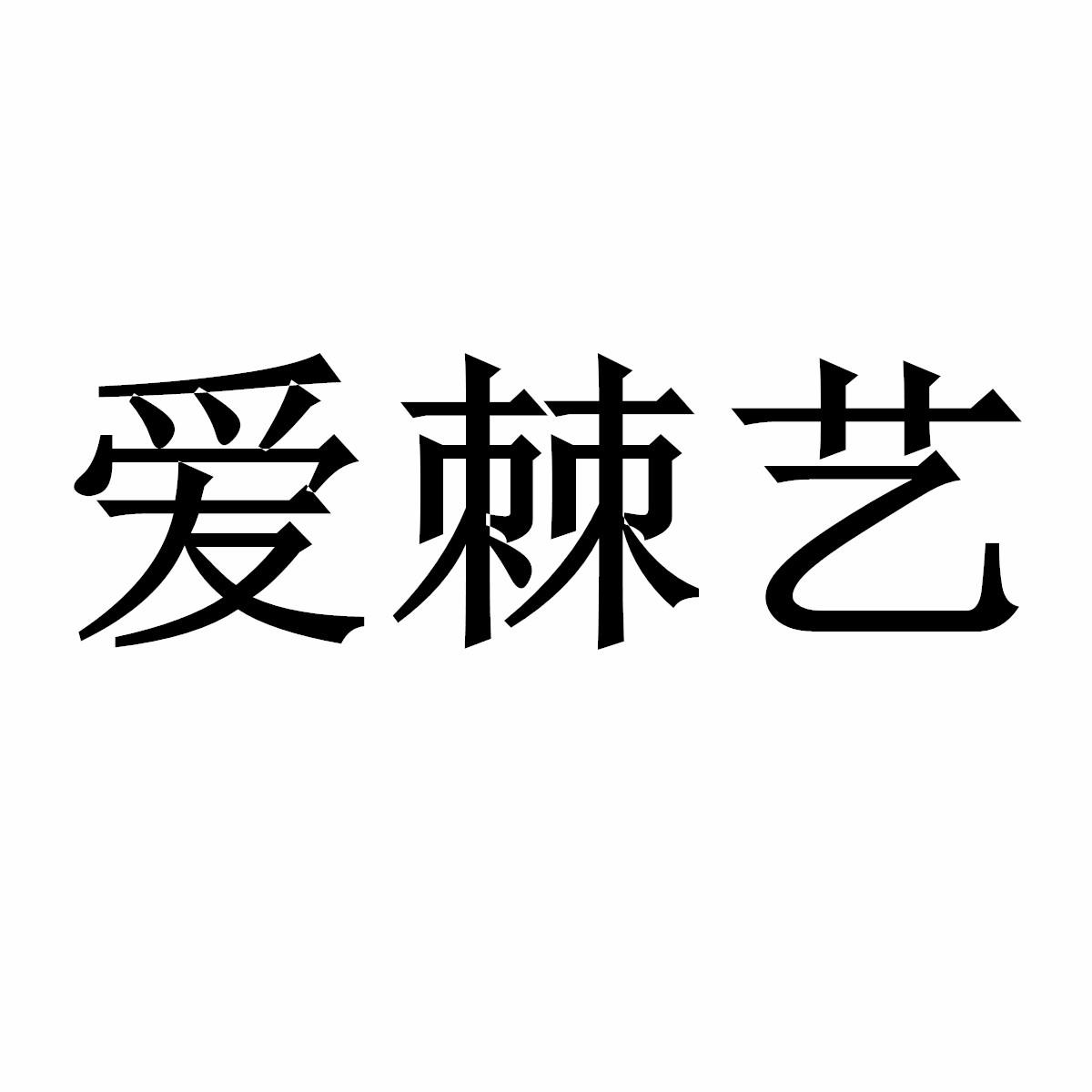 爱棘艺